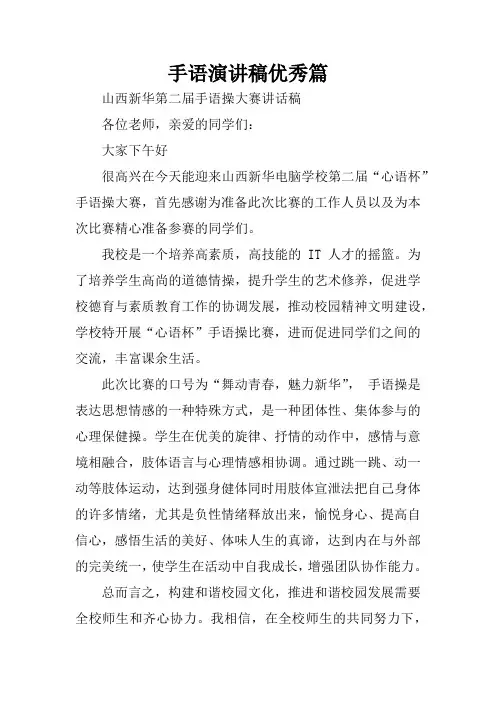 手语演讲稿优秀篇

山西新华第二届手语操大赛讲话稿

各位老师，亲爱的同学们：

大家下午好

很高兴在今天能迎来山西新华电脑学校第二届“心语杯”手语操大赛，首先感谢为准备此次比赛的工作人员以及为本次比赛精心准备参赛的同学们。

我校是一个培养高素质，高技能的 IT 人才的摇篮。为了培养学生高尚的道德情操，提升学生的艺术修养，促进学校德育与素质教育工作的协调发展，推动校园精神文明建设，学校特开展“心语杯”手语操比赛，进而促进同学们之间的交流，丰富课余生活。

此次比赛的口号为“舞动青春，魅力新华”， 手语操是表达思想情感的一种特殊方式，是一种团体性、集体参与的心理保健操。学生在优美的旋律、抒情的动作中，感情与意境相融合，肢体语言与心理情感相协调。通过跳一跳、动一动等肢体运动，达到强身健体同时用肢体宣泄法把自己身体的许多情绪，尤其是负性情绪释放出来，愉悦身心、提高自信心，感悟生活的美好、体味人生的真谛，达到内在与外部的完美统一，使学生在活动中自我成长，增强团队协作能力。

总而言之，构建和谐校园文化，推进和谐校园发展需要全校师生和齐心协力。我相信，在全校师生的共同努力下，